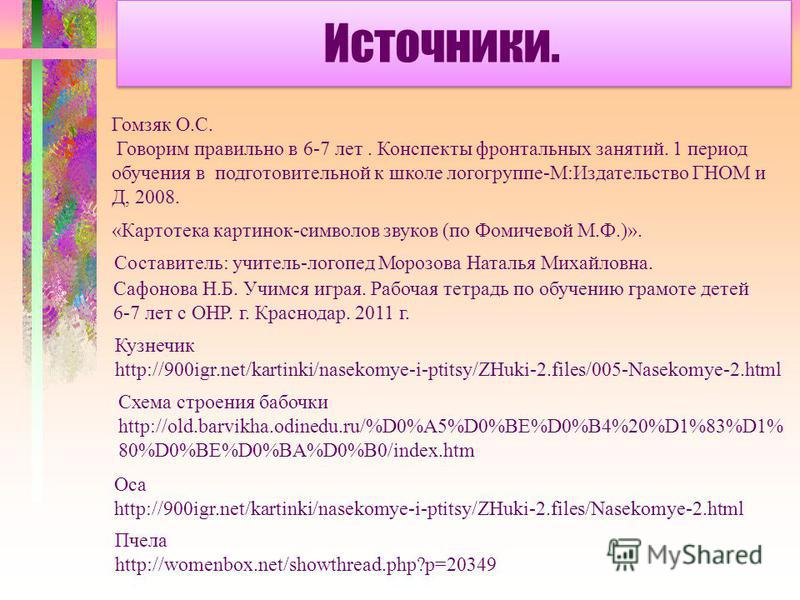 Источники.

Гомзяк О.С.
Говорим правильно в 6-7 лет . Конспекты фронтальных занятий. 1 период обучения в подготовительной к школе логогруппе-М:Издательство ГНОМ и Д, 2008.

«Картотека картинок-символов звуков (по Фомичевой М.Ф.)».

Составитель: учитель-логопед Морозова Наталья Михайловна.
Сафонова Н.Б. Учимся играя. Рабочая тетрадь по обучению грамоте детей 6-7 лет с ОНР. г. Краснодар. 2011 г.

Кузнечик
http://900igr.net/kartinki/nasekomye-i-ptitsy/ZHuki-2.files/005-Nasekomye-2.html

Схема строения бабочки
http://old.barvikha.odinedu.ru/%D0%A5%D0%BE%D0%B4%20%D1%83%D1%80%D0%BE%D0%BA%D0%B0/index.htm

Оса
http://900igr.net/kartinki/nasekomye-i-ptitsy/ZHuki-2.files/Nasekomye-2.html

Пчела
http://womenbox.net/showthread.php?p=20349

MyShared